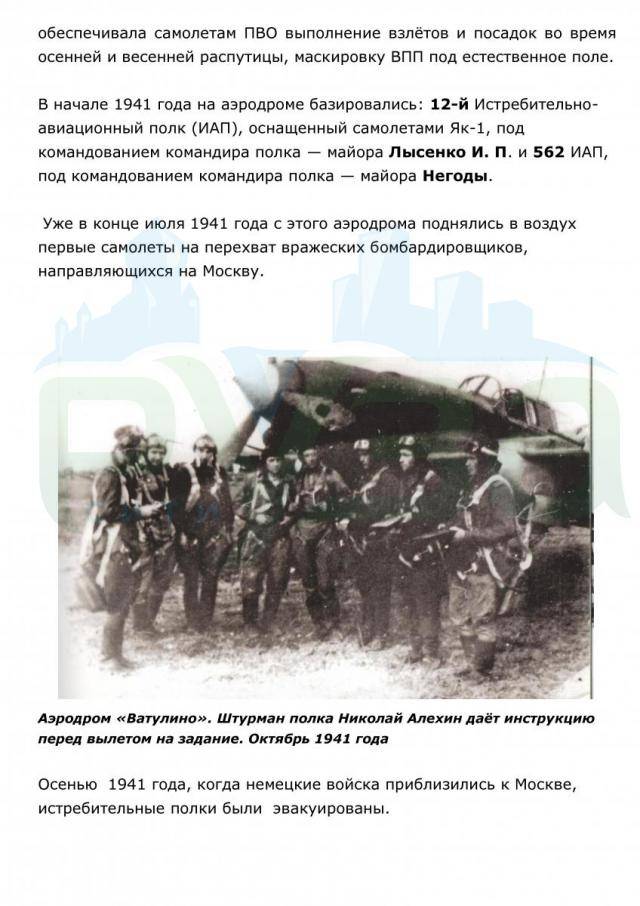 обеспечивала самолетам ПВО выполнение взлётов и посадок во время осенней и весенней распутицы, маскировку ВПП под естественное поле.

В начале 1941 года на аэродроме базировались: 12-й Истребительно-авиационный полк (ИАП), оснащенный самолетами Як-1, под командованием командира полка — майора Лысенко И. П. и 562 ИАП, под командованием командира полка — майора Негоды.

Уже в конце июля 1941 года с этого аэродрома поднялись в воздух первые самолеты на перехват вражеских бомбардировщиков, направляющихся на Москву.

Аэродром «Ватулино». Штурман полка Николай Алехин даёт инструкцию перед вылетом на задание. Октябрь 1941 года

Осенью 1941 года, когда немецкие войска приблизились к Москве, истребительные полки были эвакуированы.